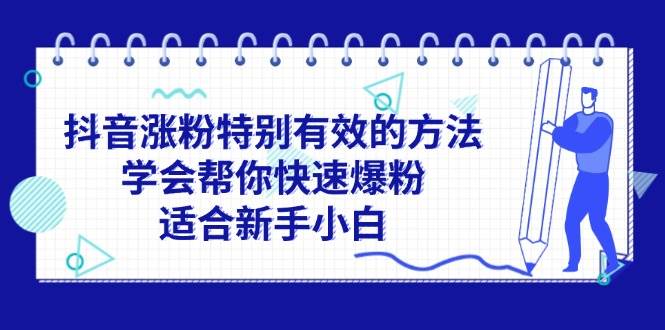 抖音涨粉特别有效的方法
学会帮你快速爆粉
适合新手小白